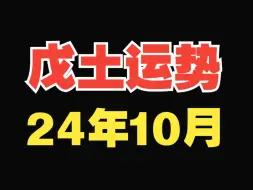 戊土运势
24年10月